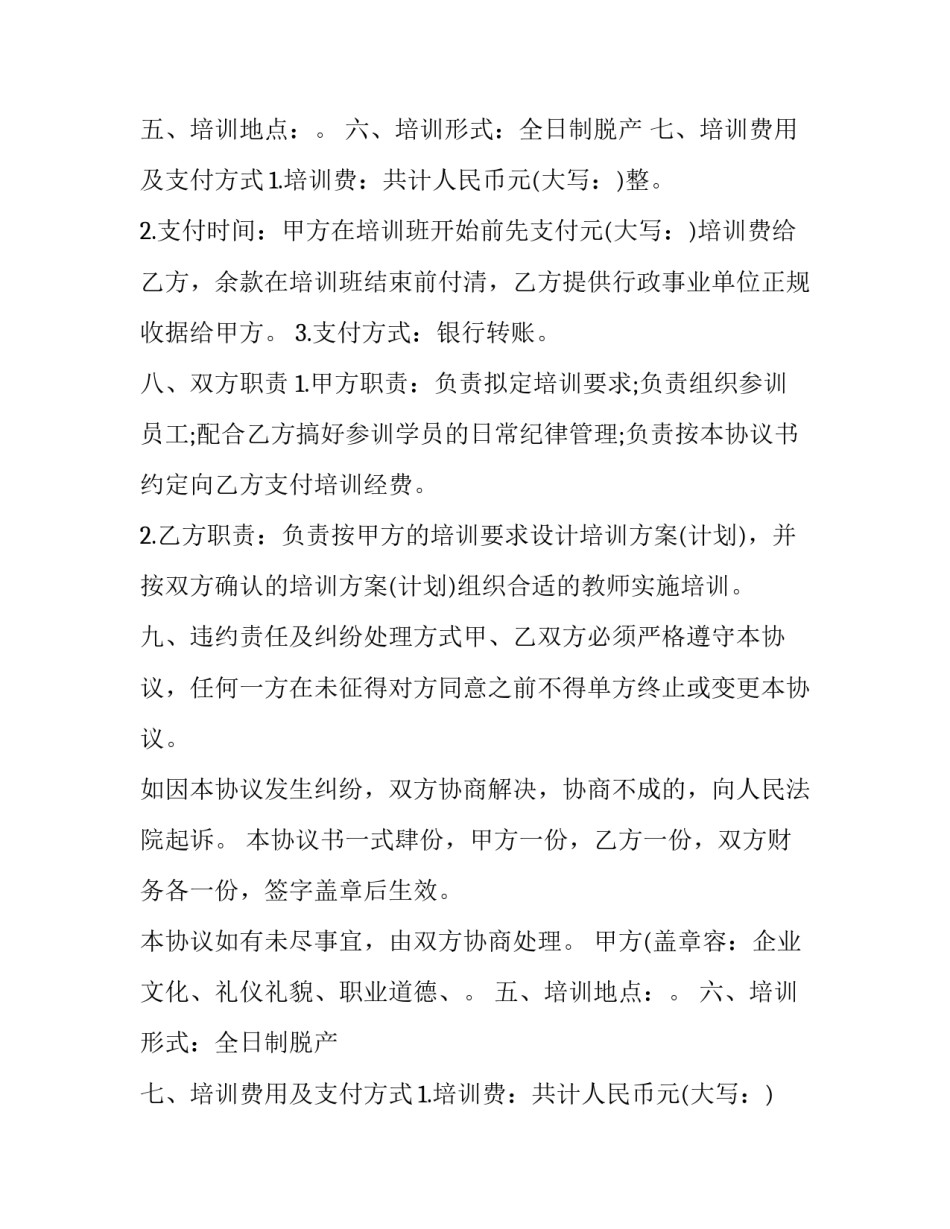 五、培训地点：。 六、培训形式：全日制脱产 七、培训费用及支付方式 1.培训费：共计人民币元(大写：)整。

2.支付时间：甲方在培训班开始前先支付元(大写：)培训费给乙方，余款在培训班结束前付清，乙方提供行政事业单位正规收据给甲方。 3.支付方式：银行转账。

八、双方职责 1.甲方职责：负责拟定培训要求;负责组织参训员工;配合乙方搞好参训学员的日常纪律管理;负责按本协议书约定向乙方支付培训经费。

2.乙方职责：负责按甲方的培训要求设计培训方案(计划)，并按双方确认的培训方案(计划)组织合适的教师实施培训。

九、违约责任及纠纷处理方式甲、乙双方必须严格遵守本协议，任何一方在未征得对方同意之前不得单方终止或变更本协议。

如因本协议发生纠纷，双方协商解决，协商不成的，向人民法院起诉。 本协议书一式肆份，甲方一份，乙方一份，双方财务各一份，签字盖章后生效。

本协议如有未尽事宜，由双方协商处理。 甲方(盖章容：企业文化、礼仪礼貌、职业道德、。 五、培训地点：。 六、培训形式：全日制脱产

七、培训费用及支付方式 1.培训费：共计人民币元(大写：)